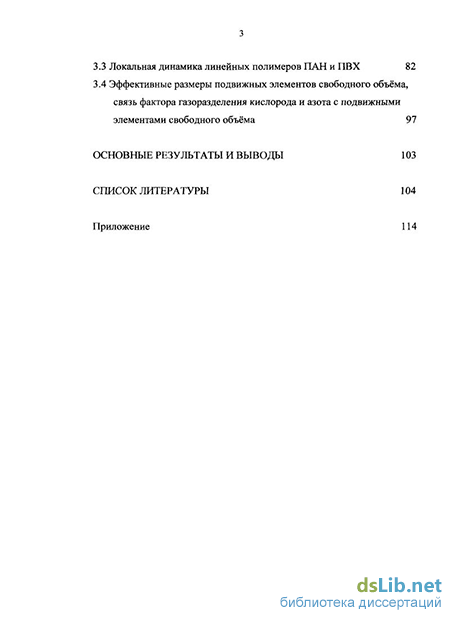 3

3.3 Локальная динамика линейных полимеров ПАН и ПВХ 82

3.4 Эффективные размеры подвижных элементов свободного объёма, связь фактора газоразделения кислорода и азота с подвижными элементами свободного объёма 97

ОСНОВНЫЕ РЕЗУЛЬТАТЫ И ВЫВОДЫ 103

СПИСОК ЛИТЕРАТУРЫ 104

Приложение 114

dsLib.net
библиотека диссертаций